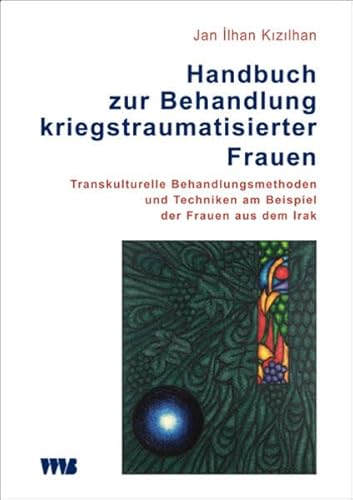 Jan İlhan Kızılhan

Handbuch zur Behandlung kriegstraumatisierter Frauen

Transkulturelle Behandlungsmethoden und Techniken am Beispiel der Frauen aus dem Irak

VWB